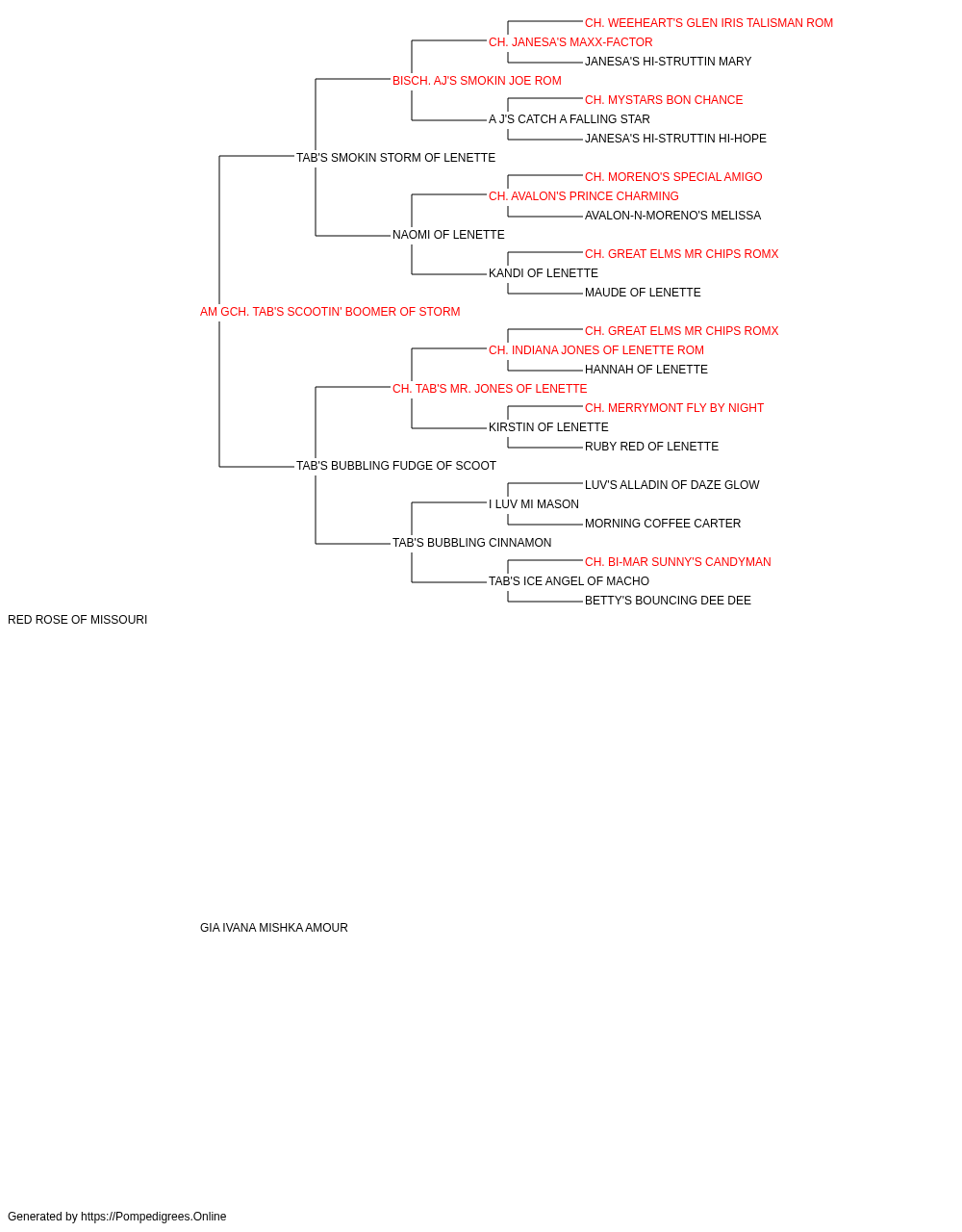 CH. WEEHEART'S GLEN IRIS TALISMAN ROM
CH. JANESA'S MAXX-FACTOR
JANESA'S HI-STRUTTIN MARY
BISCH. AJ'S SMOKIN JOE ROM
CH. MYSTARS BON CHANCE
A J'S CATCH A FALLING STAR
JANESA'S HI-STRUTTIN HI-HOPE
TAB'S SMOKIN STORM OF LENETTE
CH. MORENO'S SPECIAL AMIGO
CH. AVALON'S PRINCE CHARMING
AVALON-N-MORENO'S MELISSA
NAOMI OF LENETTE
CH. GREAT ELMS MR CHIPS ROMX
KANDI OF LENETTE
MAUDE OF LENETTE
AM GCH. TAB'S SCOOTIN' BOOMER OF STORM
CH. GREAT ELMS MR CHIPS ROMX
CH. INDIANA JONES OF LENETTE ROM
HANNAH OF LENETTE
CH. TAB'S MR. JONES OF LENETTE
CH. MERRYMONT FLY BY NIGHT
KIRSTIN OF LENETTE
RUBY RED OF LENETTE
TAB'S BUBBLING FUDGE OF SCOOT
LUV'S ALLADIN OF DAZE GLOW
I LUV MI MASON
MORNING COFFEE CARTER
TAB'S BUBBLING CINNAMON
CH. BI-MAR SUNNY'S CANDYMAN
TAB'S ICE ANGEL OF MACHO
BETTY'S BOUNCING DEE DEE
RED ROSE OF MISSOURI

GIA IVANA MISHKA AMOUR

Generated by https://Pompedigrees.Online